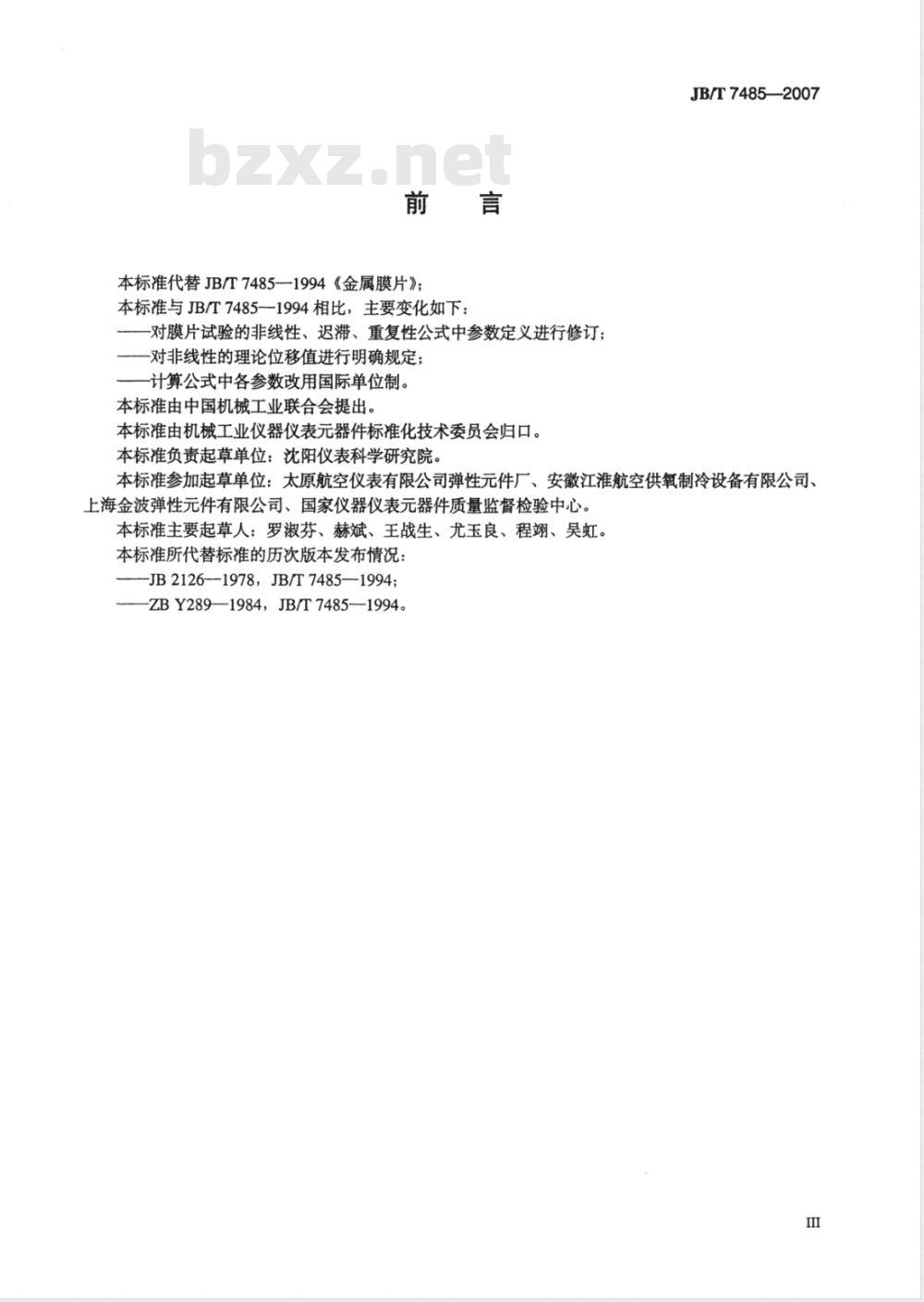 JB/T 7485—2007

bzxz.net

前　言

本标准代替 JB/T 7485—1994《金属膜片》；

本标准与 JB/T 7485—1994 相比，主要变化如下：

——对膜片试验的非线性、迟滞、重复性公式中参数定义进行修订；

——对非线性的理论位移值进行明确规定；

——计算公式中各参数改用国际单位制。

本标准由中国机械工业联合会提出。

本标准由机械工业仪器仪表元器件标准化技术委员会归口。

本标准负责起草单位：沈阳仪表科学研究院。

本标准参加起草单位：太原航空仪表有限公司弹性元件厂、安徽江淮航空供氧制冷设备有限公司、上海金波弹性元件有限公司、国家仪器仪表元器件质量监督检验中心。

本标准主要起草人：罗淑芬、赫斌、王战生、尤玉良、程翊、吴虹。

本标准所代替标准的历次版本发布情况：

——JB 2126—1978，JB/T 7485—1994；

——ZB Y289—1984，JB/T 7485—1994。

III